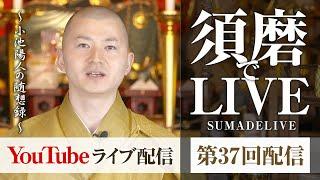 ～小池陽人の随想録～

須磨でLIVE

SUMADELIVE

YouTubeライブ配信

第37回配信